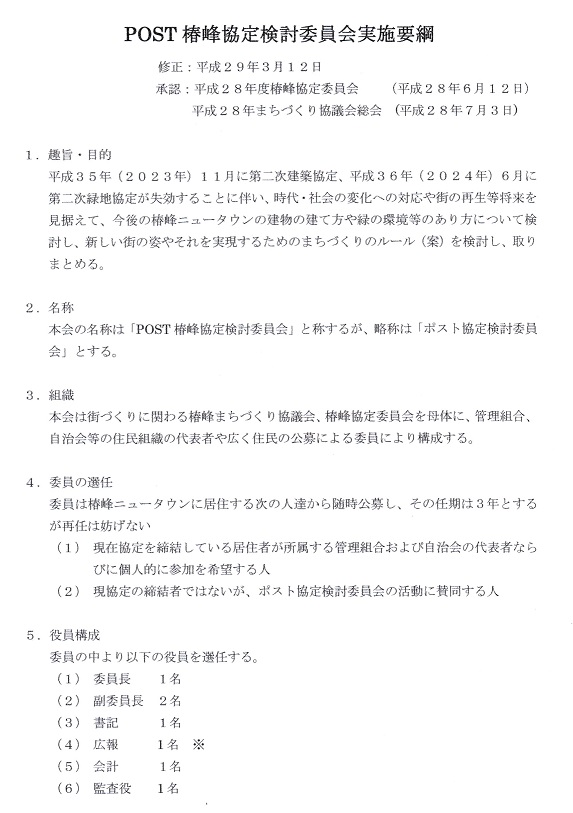 POST 椿峰協定検討委員会実施要綱

修正：平成２９年３月１２日
承認：平成２８年度椿峰協定委員会　（平成２８年６月１２日）
平成２８年まちづくり協議会総会　（平成２８年７月３日）

１．趣旨・目的
平成３５年（２０２３年）１１月に第二次建築協定、平成３６年（２０２４年）６月に第二次緑地協定が失効することに伴い、時代・社会の変化への対応や街の再生等将来を見据えて、今後の椿峰ニュータウンの建物の建て方や緑の環境等のあり方について検討し、新しい街の姿やそれを実現するためのまちづくりのルール（案）を検討し、取りまとめる。

２．名称
本会の名称は「POST 椿峰協定検討委員会」と称するが、略称は「ポスト協定検討委員会」とする。

３．組織
本会は街づくりに関わる椿峰まちづくり協議会、椿峰協定委員会を母体に、管理組合、自治会等の住民組織の代表者や広く住民の公募による委員により構成する。

４．委員の選任
委員は椿峰ニュータウンに居住する次の人達から随時公募し、その任期は３年とするが再任は妨げない
（１）　現在協定を締結している居住者が所属する管理組合および自治会の代表者ならびに個人的に参加を希望する人
（２）　現協定の締結者ではないが、ポスト協定検討委員会の活動に賛同する人

５．役員構成
委員の中より以下の役員を選任する。
（１）　委員長　１名
（２）　副委員長　２名
（３）　書記　１名
（４）　広報　１名　※
（５）　会計　１名
（６）　監査役　１名